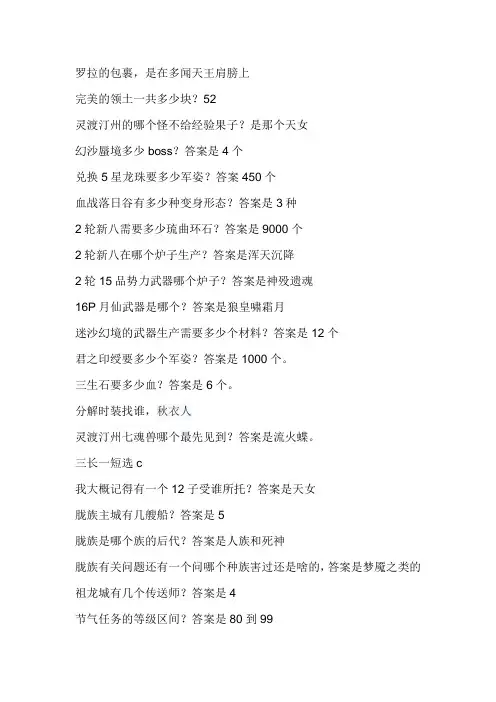 罗拉的包裹，是在多闻天王肩膀上

完美的领土一共多少块？52

灵渡汀州的哪个怪不给经验果子？是那个天女

幻沙蜃境多少 boss？答案是 4 个

兑换 5 星龙珠要多少军姿？答案 450 个

血战落日谷有多少种变身形态？答案是 3 种

2 轮新八需要多少琉曲环石？答案是 9000 个

2 轮新八在哪个炉子生产？答案是浑天沉降

2 轮 15 品势力武器哪个炉子？答案是神殁遗魂

16P 月仙武器是哪个？答案是狼皇啸霜月

迷沙幻境的武器生产需要多少个材料？答案是 12 个

君之印绶要多少个军姿？答案是 1000 个。

三生石要多少血？答案是 6 个。

分解时装找谁，秋衣人

灵渡汀州七魂兽哪个最先见到？答案是流火蝶。

三长一短选 c

我大概记得有一个 12 子受谁所托？答案是天女

胧族主城有几艘船？答案是 5

胧族是哪个族的后代？答案是人族和死神

胧族有关问题还有一个问哪个种族害过还是啥的，答案是梦魇之类的

祖龙城有几个传送师？答案是 4

节气任务的等级区间？答案是 80 到 99